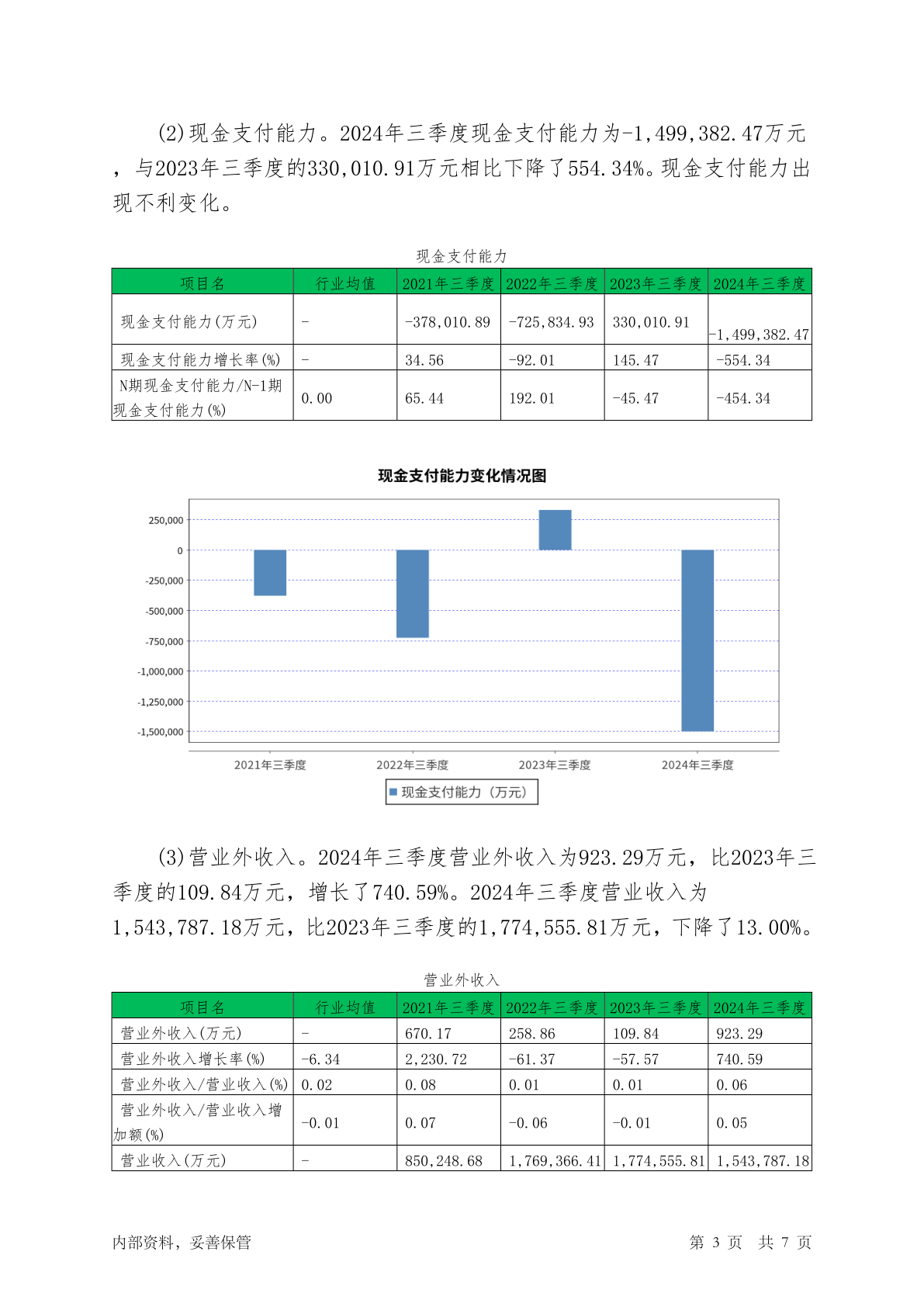 (2)现金支付能力。2024年三季度现金支付能力为-1,499,382.47万元，与2023年三季度的330,010.91万元相比下降了554.34%。现金支付能力出现不利变化。

现金支付能力

| 项目名 | 行业均值 | 2021年三季度 | 2022年三季度 | 2023年三季度 | 2024年三季度 |
|---|---|---|---|---|---|
| 现金支付能力(万元) | - | -378,010.89 | -725,834.93 | 330,010.91 | -1,499,382.47 |
| 现金支付能力增长率(%) | - | 34.56 | -92.01 | 145.47 | -554.34 |
| N期现金支付能力/N-1期现金支付能力(%) | 0.00 | 65.44 | 192.01 | -45.47 | -454.34 |

现金支付能力变化情况图

250,000
0
-250,000
-500,000
-750,000
-1,000,000
-1,250,000
-1,500,000

2021年三季度 2022年三季度 2023年三季度 2024年三季度

现金支付能力（万元）

(3)营业外收入。2024年三季度营业外收入为923.29万元，比2023年三季度的109.84万元，增长了740.59%。2024年三季度营业收入为1,543,787.18万元，比2023年三季度的1,774,555.81万元，下降了13.00%。

营业外收入

| 项目名 | 行业均值 | 2021年三季度 | 2022年三季度 | 2023年三季度 | 2024年三季度 |
|---|---|---|---|---|---|
| 营业外收入(万元) | - | 670.17 | 258.86 | 109.84 | 923.29 |
| 营业外收入增长率(%) | -6.34 | 2,230.72 | -61.37 | -57.57 | 740.59 |
| 营业外收入/营业收入(%) | 0.02 | 0.08 | 0.01 | 0.01 | 0.06 |
| 营业外收入/营业收入增加额(%) | -0.01 | 0.07 | -0.06 | -0.01 | 0.05 |
| 营业收入(万元) | - | 850,248.68 | 1,769,366.41 | 1,774,555.81 | 1,543,787.18 |

内部资料，妥善保管

第 3 页 共 7 页